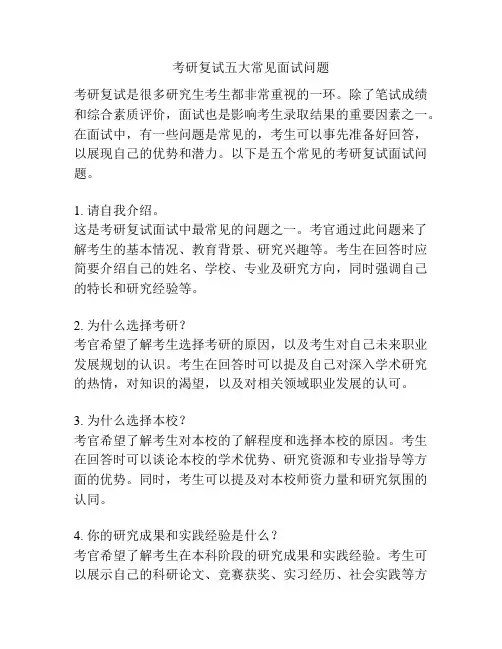 考研复试五大常见面试问题

考研复试是很多研究生考生都非常重视的一环。除了笔试成绩和综合素质评价，面试也是影响考生录取结果的重要因素之一。在面试中，有一些问题是常见的，考生可以事先准备好回答，以展现自己的优势和潜力。以下是五个常见的考研复试面试问题。

1. 请自我介绍。
这是考研复试面试中最常见的问题之一。考官通过此问题来了解考生的基本情况、教育背景、研究兴趣等。考生在回答时应简要介绍自己的姓名、学校、专业及研究方向，同时强调自己的特长和研究经验等。

2. 为什么选择考研？
考官希望了解考生选择考研的原因，以及考生对自己未来职业发展规划的认识。考生在回答时可以提及自己对深入学术研究的热情，对知识的渴望，以及对相关领域职业发展的认可。

3. 为什么选择本校？
考官希望了解考生对本校的了解程度和选择本校的原因。考生在回答时可以谈论本校的学术优势、研究资源和专业指导等方面的优势。同时，考生可以提及对本校师资力量和研究氛围的认同。

4. 你的研究成果和实践经验是什么？
考官希望了解考生在本科阶段的研究成果和实践经验。考生可以展示自己的科研论文、竞赛获奖、实习经历、社会实践等方